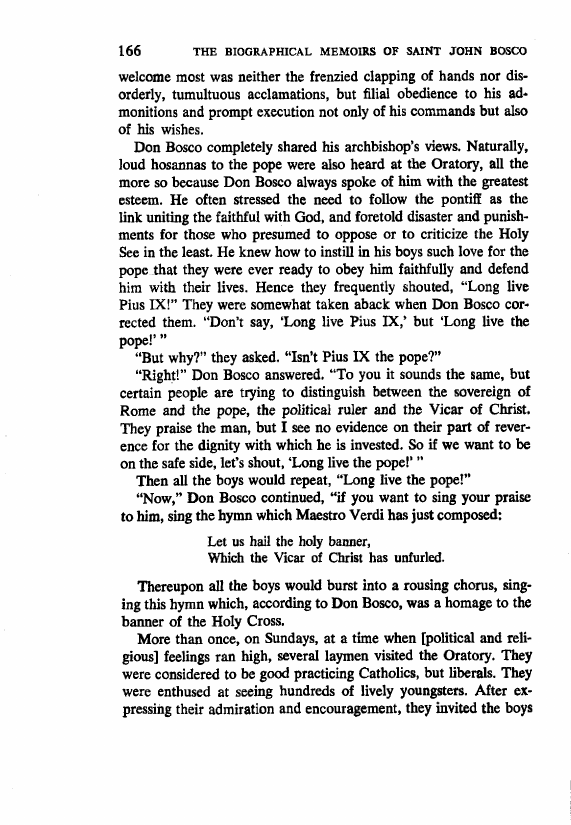 166 THE BIOGRAPHICAL MEMOIRS OF SAINT JOHN BOSCO

welcome most was neither the frenzied clapping of hands nor disorderly, tumultuous acclamations, but filial obedience to his admonitions and prompt execution not only of his commands but also of his wishes.

Don Bosco completely shared his archbishop's views. Naturally, loud hosannas to the pope were also heard at the Oratory, all the more so because Don Bosco always spoke of him with the greatest esteem. He often stressed the need to follow the pontiff as the link uniting the faithful with God, and foretold disaster and punishments for those who presumed to oppose or to criticize the Holy See in the least. He knew how to instill in his boys such love for the pope that they were ever ready to obey him faithfully and defend him with their lives. Hence they frequently shouted, "Long live Pius IX!" They were somewhat taken aback when Don Bosco corrected them. "Don't say, 'Long live Pius IX,' but 'Long live the pope!' "

"But why?" they asked. "Isn't Pius IX the pope?"

"Right!" Don Bosco answered. "To you it sounds the same, but certain people are trying to distinguish between the sovereign of Rome and the pope, the political ruler and the Vicar of Christ. They praise the man, but I see no evidence on their part of reverence for the dignity with which he is invested. So if we want to be on the safe side, let's shout, 'Long live the pope!' "

Then all the boys would repeat, "Long live the pope!"

"Now," Don Bosco continued, "if you want to sing your praise to him, sing the hymn which Maestro Verdi has just composed:

Let us hail the holy banner,
Which the Vicar of Christ has unfurled.

Thereupon all the boys would burst into a rousing chorus, singing this hymn which, according to Don Bosco, was a homage to the banner of the Holy Cross.

More than once, on Sundays, at a time when [political and religious] feelings ran high, several laymen visited the Oratory. They were considered to be good practicing Catholics, but liberals. They were enthused at seeing hundreds of lively youngsters. After expressing their admiration and encouragement, they invited the boys